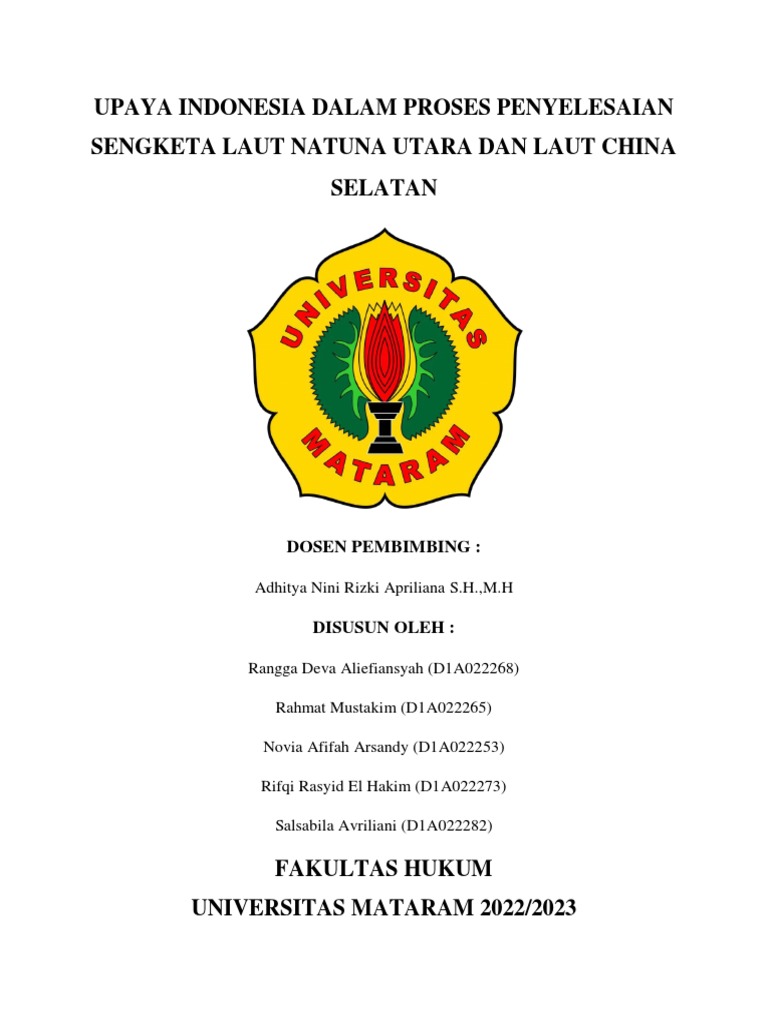 UPAYA INDONESIA DALAM PROSES PENYELESAIAN SENGKETA LAUT NATUNA UTARA DAN LAUT CHINA SELATAN

UNIVERSITAS MATARAM

DOSEN PEMBIMBING :

Adhitya Nini Rizki Apriliana S.H.,M.H

DISUSUN OLEH :

Rangga Deva Aliefiansyah (D1A022268)

Rahmat Mustakim (D1A022265)

Novia Afifah Arsandy (D1A022253)

Rifqi Rasyid El Hakim (D1A022273)

Salsabila Avriliani (D1A022282)

FAKULTAS HUKUM
UNIVERSITAS MATARAM 2022/2023